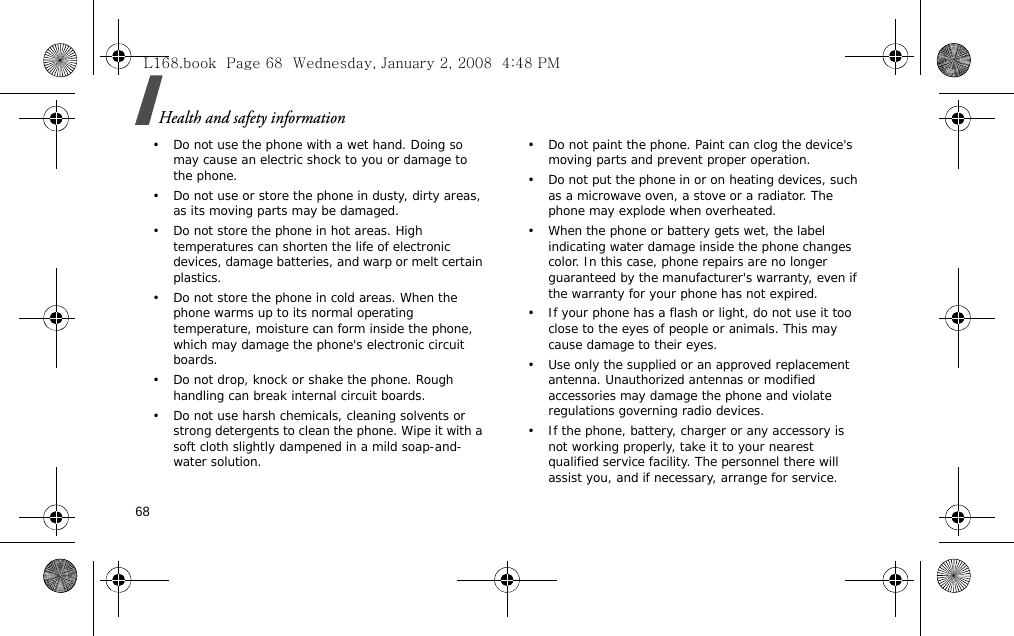 L168.book Page 68 Wednesday, January 2, 2008 4:48 PM

Health and safety information

• Do not use the phone with a wet hand. Doing so may cause an electric shock to you or damage to the phone.

• Do not use or store the phone in dusty, dirty areas, as its moving parts may be damaged.

• Do not store the phone in hot areas. High temperatures can shorten the life of electronic devices, damage batteries, and warp or melt certain plastics.

• Do not store the phone in cold areas. When the phone warms up to its normal operating temperature, moisture can form inside the phone, which may damage the phone's electronic circuit boards.

• Do not drop, knock or shake the phone. Rough handling can break internal circuit boards.

• Do not use harsh chemicals, cleaning solvents or strong detergents to clean the phone. Wipe it with a soft cloth slightly dampened in a mild soap-and-water solution.

• Do not paint the phone. Paint can clog the device's moving parts and prevent proper operation.

• Do not put the phone in or on heating devices, such as a microwave oven, a stove or a radiator. The phone may explode when overheated.

• When the phone or battery gets wet, the label indicating water damage inside the phone changes color. In this case, phone repairs are no longer guaranteed by the manufacturer's warranty, even if the warranty for your phone has not expired.

• If your phone has a flash or light, do not use it too close to the eyes of people or animals. This may cause damage to their eyes.

• Use only the supplied or an approved replacement antenna. Unauthorized antennas or modified accessories may damage the phone and violate regulations governing radio devices.

• If the phone, battery, charger or any accessory is not working properly, take it to your nearest qualified service facility. The personnel there will assist you, and if necessary, arrange for service.

68